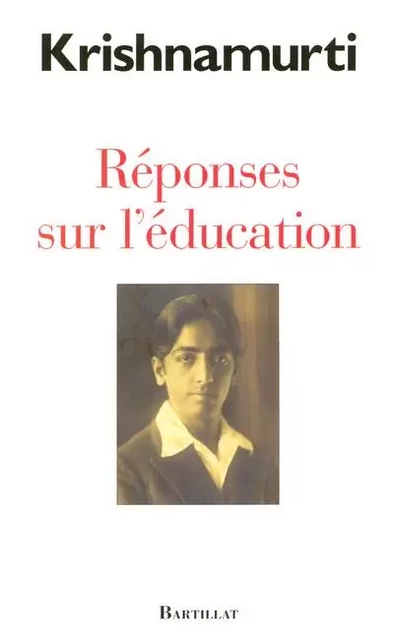 Krishnamurti

Réponses sur l'éducation

BARTILLAT